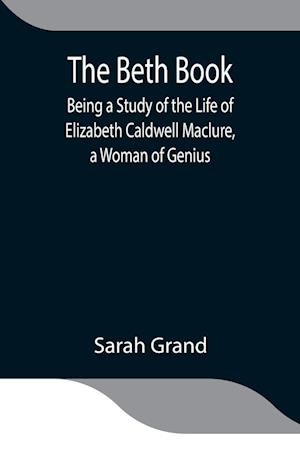 The Beth Book

Being a Study of the Life of Elizabeth Caldwell Maclure, a Woman of Genius

Sarah Grand